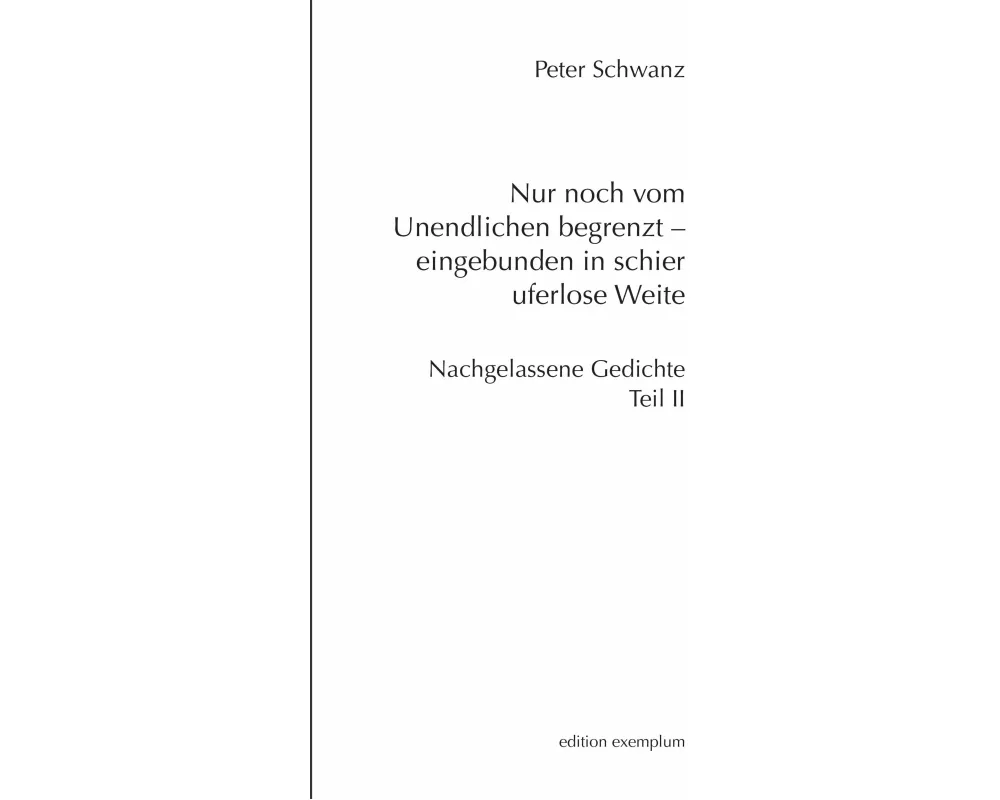 Peter Schwanz

Nur noch vom Unendlichen begrenzt – eingebunden in schier uferlose Weite

Nachgelassene Gedichte
Teil II

edition exemplum